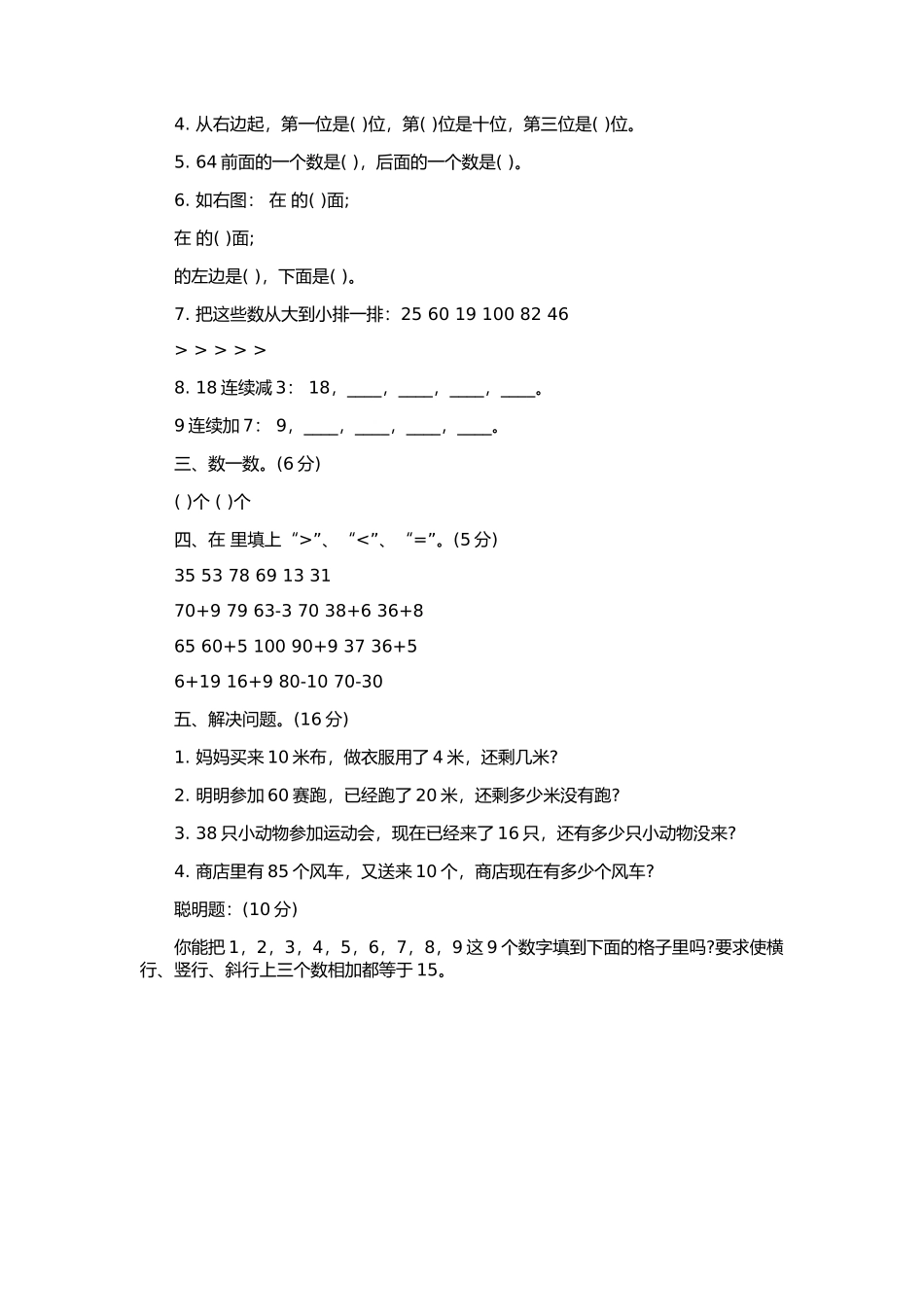 4. 从右边起，第一位是( )位，第( )位是十位，第三位是( )位。

5. 64 前面的一个数是( )，后面的一个数是( )。

6. 如右图：  在 的( )面;

在 的( )面;

的左边是( )，下面是( )。

7. 把这些数从大到小排一排：25 60 19 100 82 46

> > > > >

8. 18 连续减 3：  18，____，____，____，____。

9 连续加 7：  9，____，____，____，____。

三、数一数。(6 分)

( )个 ( )个

四、在 里填上“>”、“<”、“=”。(5 分)

35 53 78 69 13 31

70+9 79 63-3 70 38+6 36+8

65 60+5 100 90+9 37 36+5

6+19 16+9 80-10 70-30

五、解决问题。(16 分)

1. 妈妈买来 10 米布，做衣服用了 4 米，还剩几米?

2. 明明参加 60 赛跑，已经跑了 20 米，还剩多少米没有跑?

3. 38 只小动物参加运动会，现在已经来了 16 只，还有多少只小动物没来?

4. 商店里有 85 个风车，又送来 10 个，商店现在有多少个风车?

聪明题：(10 分)

你能把 1，2，3，4，5，6，7，8，9 这 9 个数字填到下面的格子里吗?要求使横行、竖行、斜行上三个数相加都等于 15。